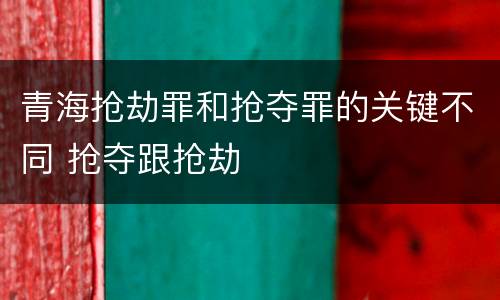 青海抢劫罪和抢夺罪的关键不同 抢夺跟抢劫